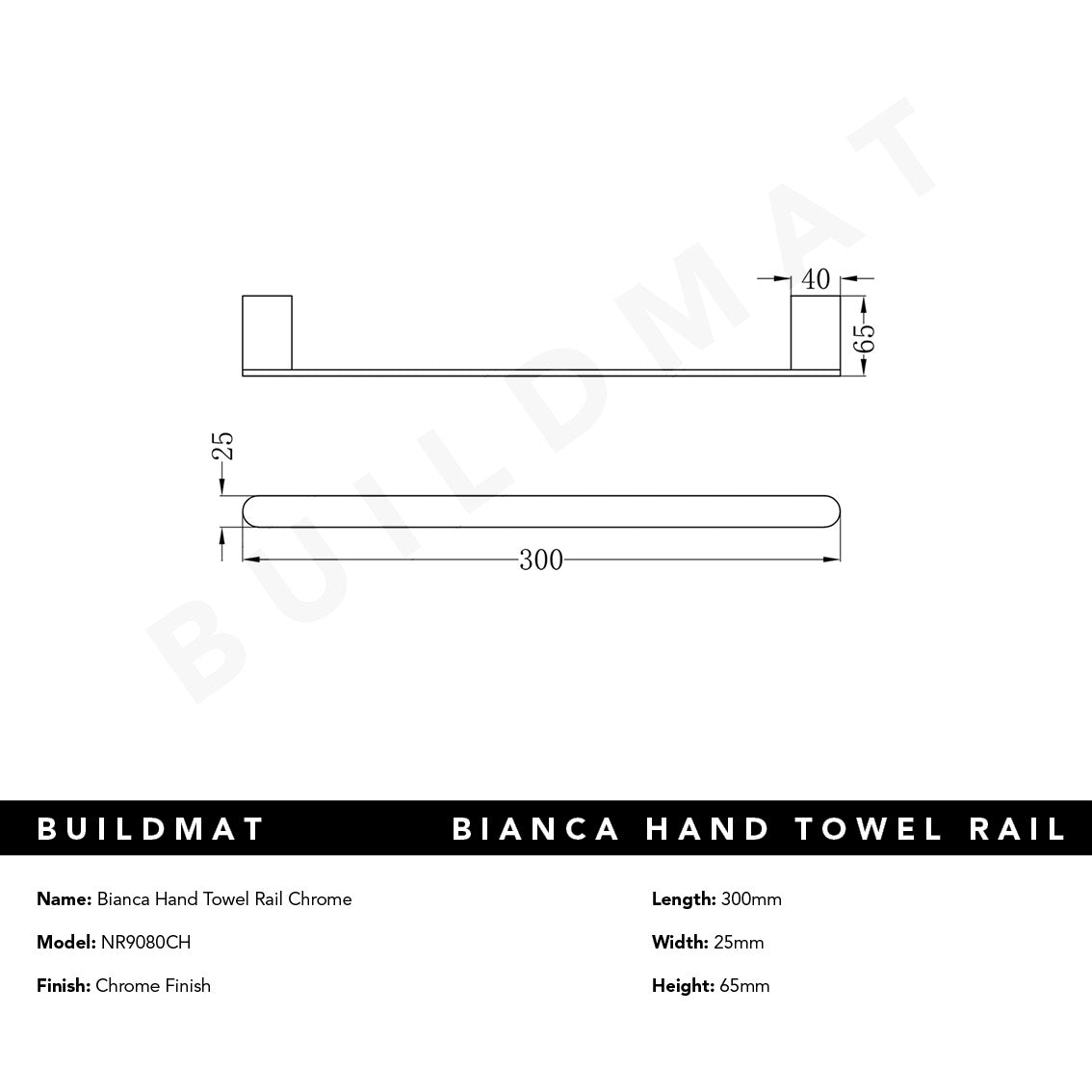 BUILDMAT

40

65

25

300

BUILDMAT BIANCA HAND TOWEL RAIL

Name: Bianca Hand Towel Rail Chrome

Model: NR9080CH

Finish: Chrome Finish

Length: 300mm

Width: 25mm

Height: 65mm